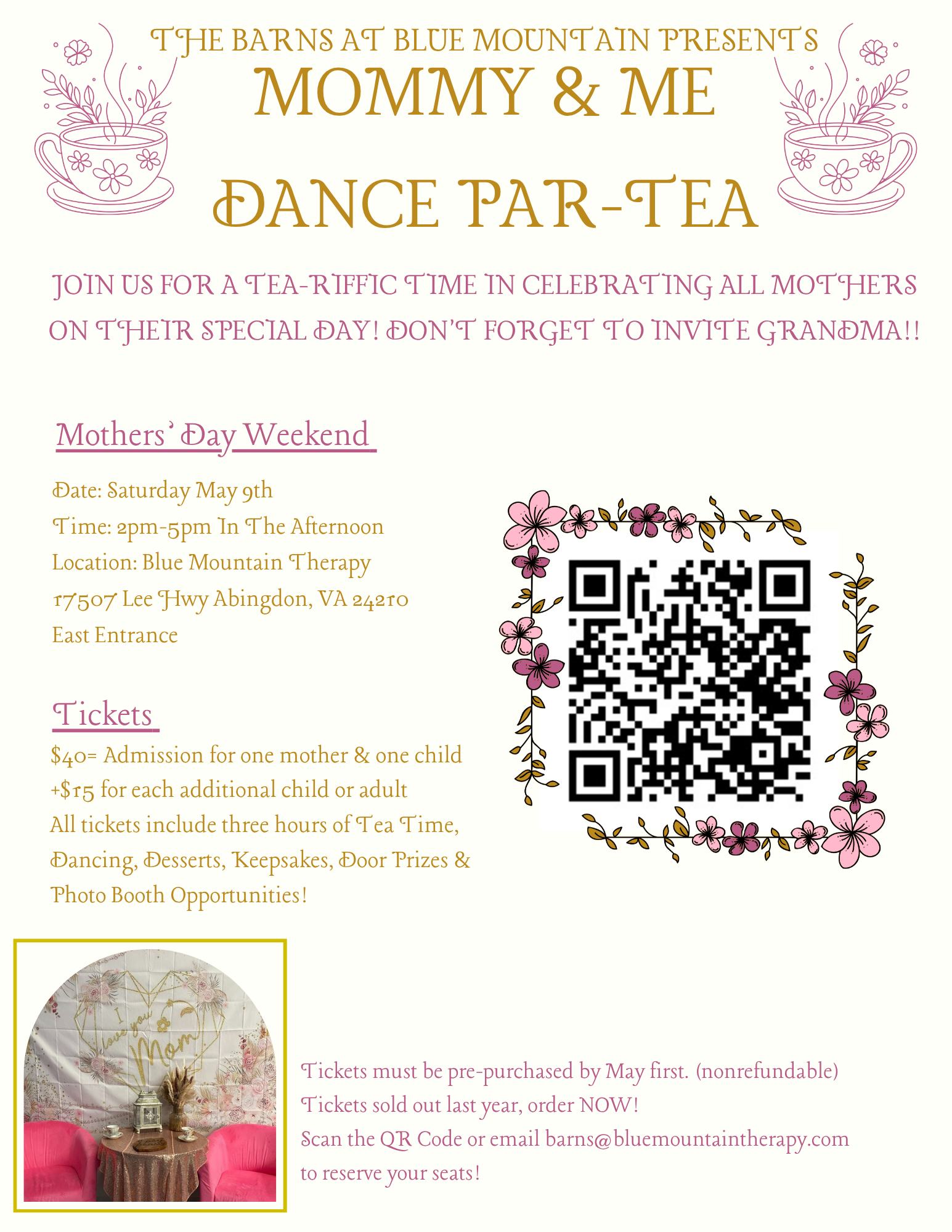 THE BARNS AT BLUE MOUNTAIN PRESENTS
MOMMY & ME
DANCE PAR-TEA

JOIN US FOR A TEA-RIFFIC TIME IN CELEBRATING ALL MOTHERS ON THEIR SPECIAL DAY! DON'T FORGET TO INVITE GRANDMA!!

Mothers' Day Weekend

Date: Saturday May 9th
Time: 2pm-5pm In The Afternoon
Location: Blue Mountain Therapy
17507 Lee Hwy Abingdon, VA 24210
East Entrance

Tickets
$40= Admission for one mother & one child
+$15 for each additional child or adult
All tickets include three hours of Tea Time, Dancing, Desserts, Keepsakes, Door Prizes & Photo Booth Opportunities!

I love you Mom

Tickets must be pre-purchased by May first. (nonrefundable)
Tickets sold out last year, order NOW!
Scan the QR Code or email barns@bluemountaintherapy.com to reserve your seats!